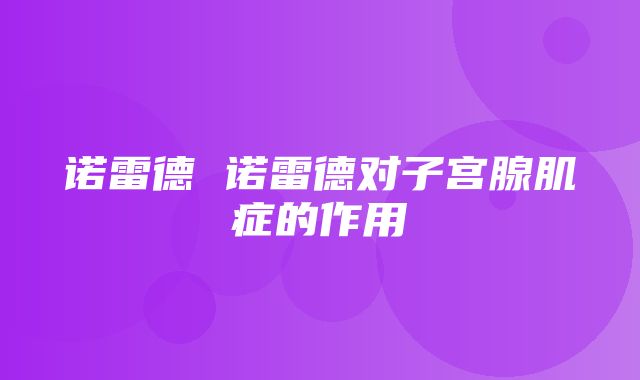 诺雷德 诺雷德对子宫腺肌症的作用